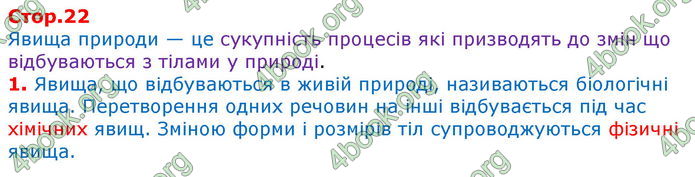 Стор.22

Явища природи — це сукупність процесів які призводять до змін що відбуваються з тілами у природі.

1. Явища, що відбуваються в живій природі, називаються біологічні явища. Перетворення одних речовин на інші відбувається під час хімічних явищ. Зміною форми і розмірів тіл супроводжуються фізичні явища.

4book.org 4book.org 4book.org 4book.org 4book.org 4book.org 4book.org